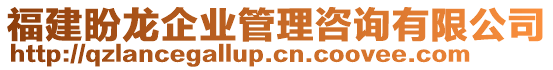 福建盼龙企业管理咨询有限公司
http://qzlancegallup.cn.coovee.com